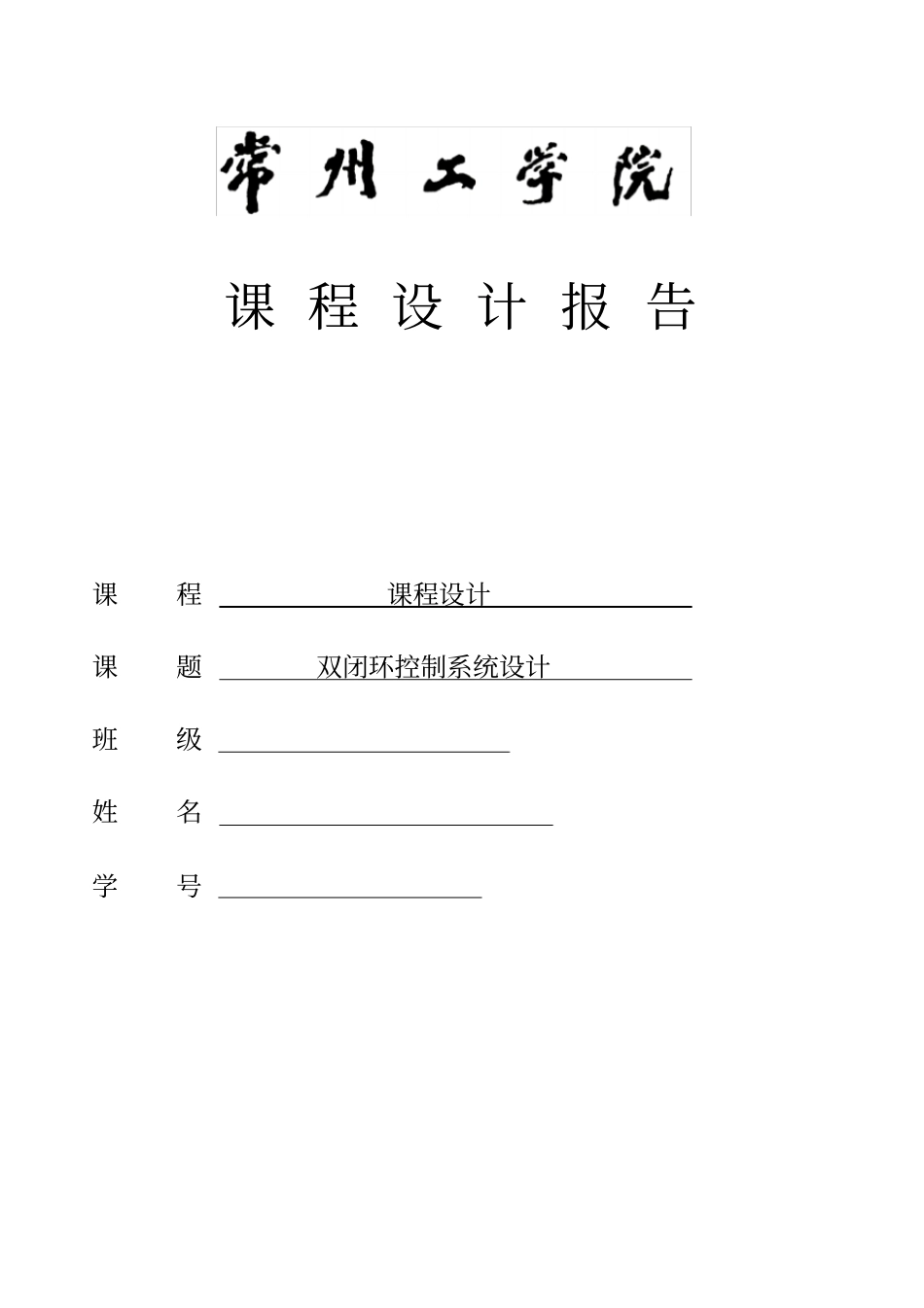 常州工学院

课程设计报告

课 程 课程设计

课 题 双闭环控制系统设计

班 级

姓 名

学 号